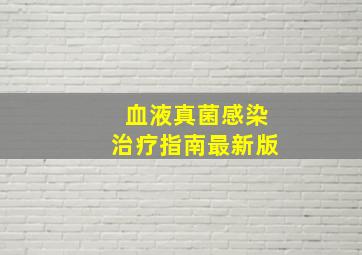 血液真菌感染
治疗指南最新版